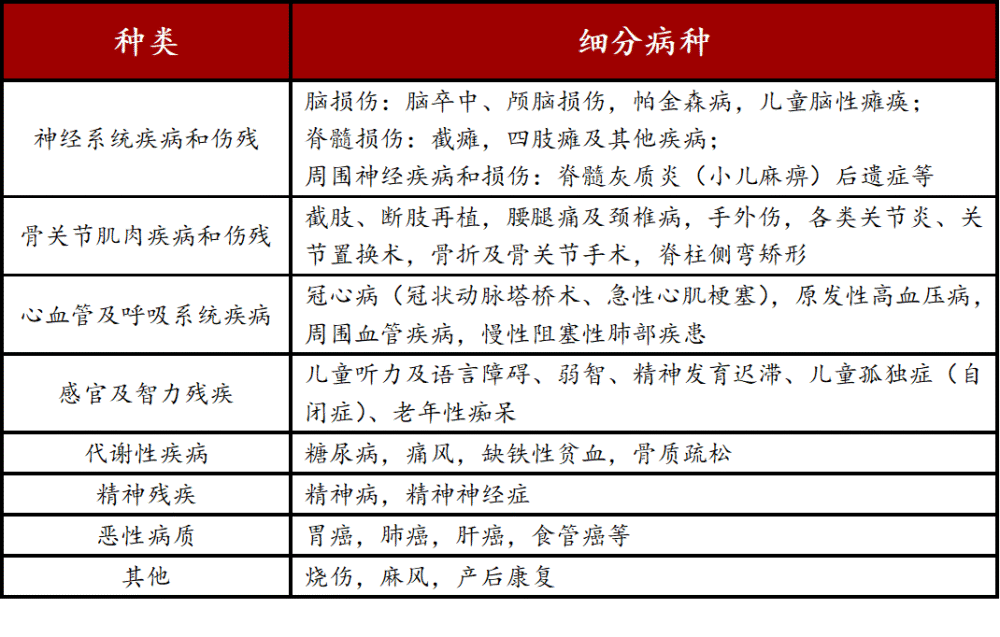 | 种类 | 细分病种 |
|---|---|
| 神经系统疾病和伤残 | 脑损伤：脑卒中、颅脑损伤，帕金森病，儿童脑性瘫痪；<br>脊髓损伤：截瘫，四肢瘫及其他疾病；<br>周围神经疾病和损伤：脊髓灰质炎（小儿麻痹）后遗症等 |
| 骨关节肌肉疾病和伤残 | 截肢、断肢再植，腰腿痛及颈椎病，手外伤，各类关节炎、关节置换术，骨折及骨关节手术，脊柱侧弯矫形 |
| 心血管及呼吸系统疾病 | 冠心病（冠状动脉塔桥术、急性心肌梗塞），原发性高血压病，周围血管疾病，慢性阻塞性肺部疾患 |
| 感官及智力残疾 | 儿童听力及语言障碍、弱智、精神发育迟滞、儿童孤独症（自闭症）、老年性痴呆 |
| 代谢性疾病 | 糖尿病，痛风，缺铁性贫血，骨质疏松 |
| 精神残疾 | 精神病，精神神经症 |
| 恶性病质 | 胃癌，肺癌，肝癌，食管癌等 |
| 其他 | 烧伤，麻风，产后康复 |